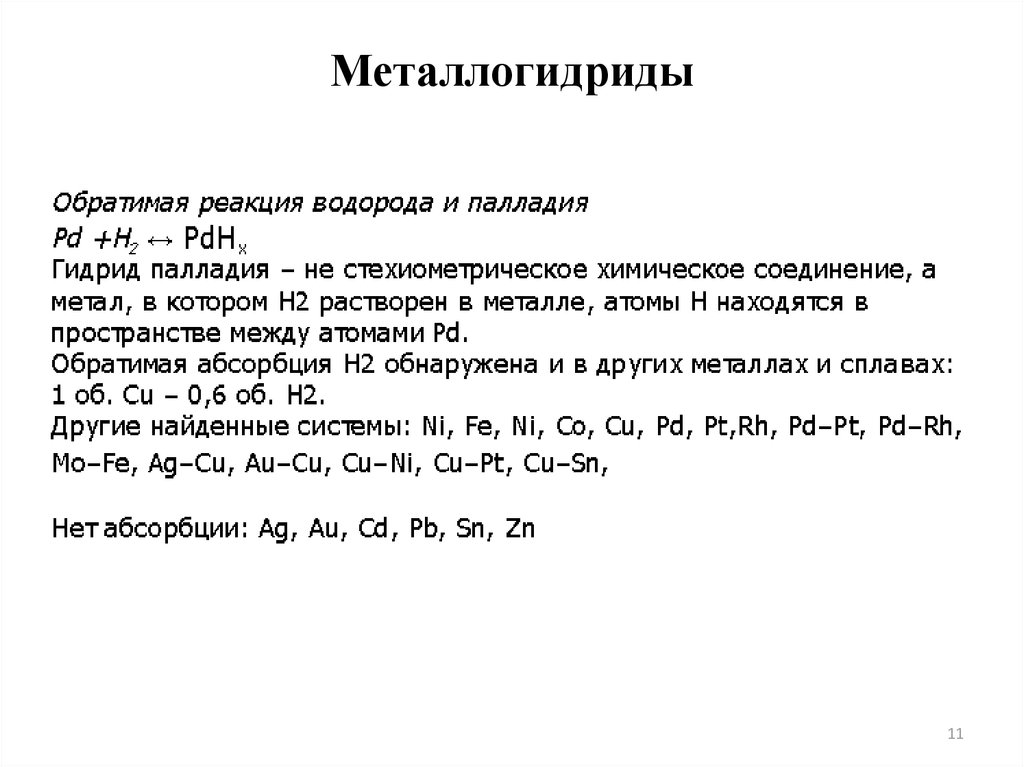 Металлогидриды

Обратимая реакция водорода и палладия
$Pd + H_2 \leftrightarrow PdH_x$
Гидрид палладия – не стехиометрическое химическое соединение, а метал, в котором H2 растворен в металле, атомы H находятся в пространстве между атомами Pd.
Обратимая абсорбция H2 обнаружена и в других металлах и сплавах: 1 об. Cu – 0,6 об. H2.
Другие найденные системы: Ni, Fe, Ni, Co, Cu, Pd, Pt,Rh, Pd–Pt, Pd–Rh, Mo–Fe, Ag–Cu, Au–Cu, Cu–Ni, Cu–Pt, Cu–Sn,

Нет абсорбции: Ag, Au, Cd, Pb, Sn, Zn

11